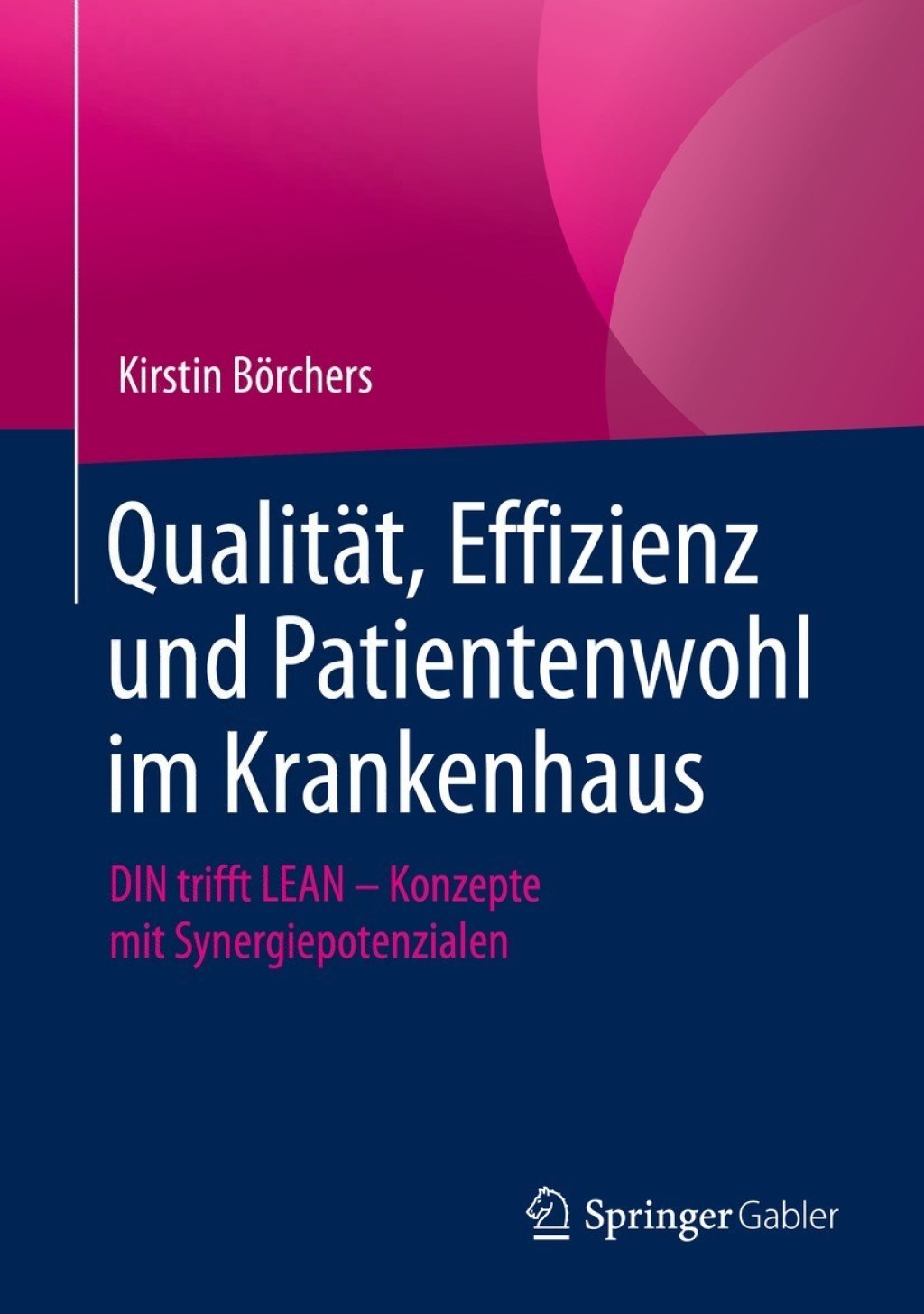 Kirstin Börchers

Qualität, Effizienz und Patientenwohl im Krankenhaus

DIN trifft LEAN – Konzepte mit Synergiepotenzialen

Springer Gabler